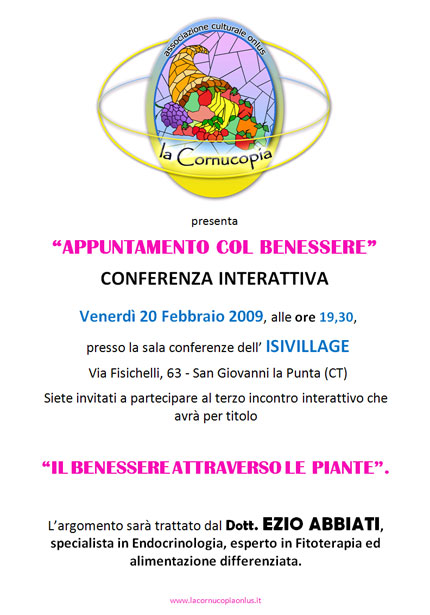 associazione culturale onlus

la Cornucopia

presenta

“APPUNTAMENTO COL BENESSERE”

CONFERENZA INTERATTIVA

Venerdì 20 Febbraio 2009, alle ore 19,30,

presso la sala conferenze dell’ ISIVILLAGE

Via Fisichelli, 63 - San Giovanni la Punta (CT)

Siete invitati a partecipare al terzo incontro interattivo che avrà per titolo

“IL BENESSERE ATTRAVERSO LE PIANTE”.

L’argomento sarà trattato dal Dott. EZIO ABBIATI, specialista in Endocrinologia, esperto in Fitoterapia ed alimentazione differenziata.

www.lacornucopiaonlus.it